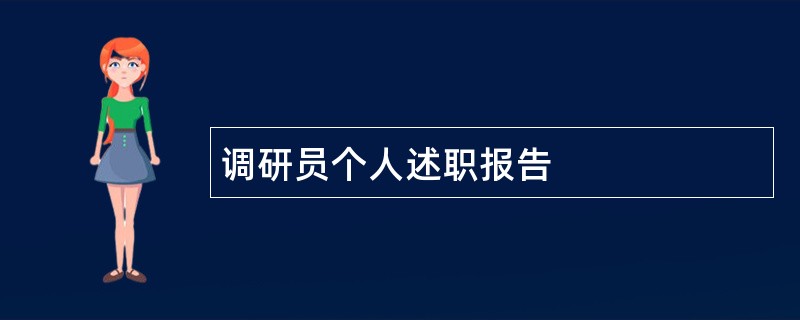 调研员个人述职报告